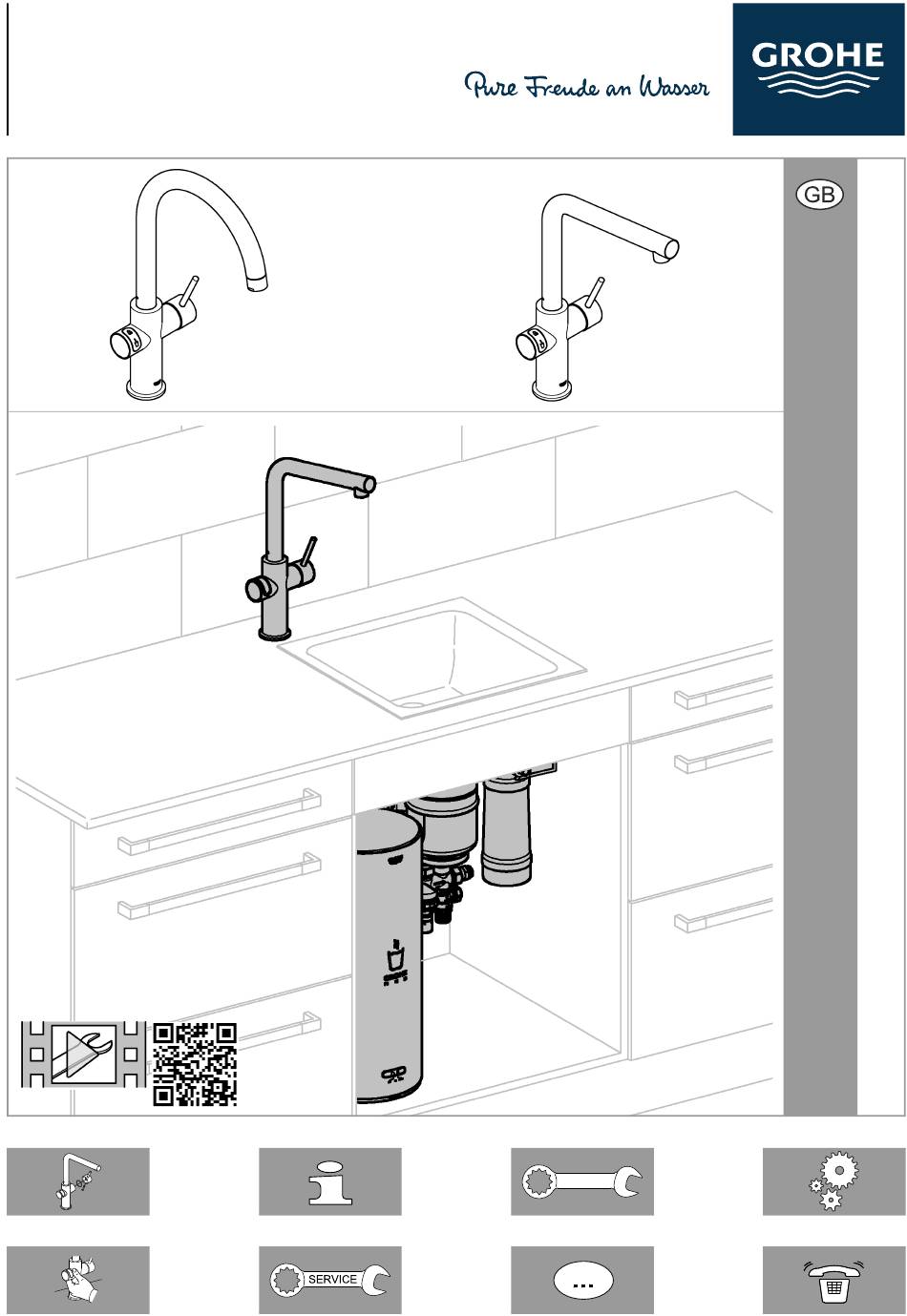 Pure Freude an Wasser

GROHE

GB

SERVICE

...